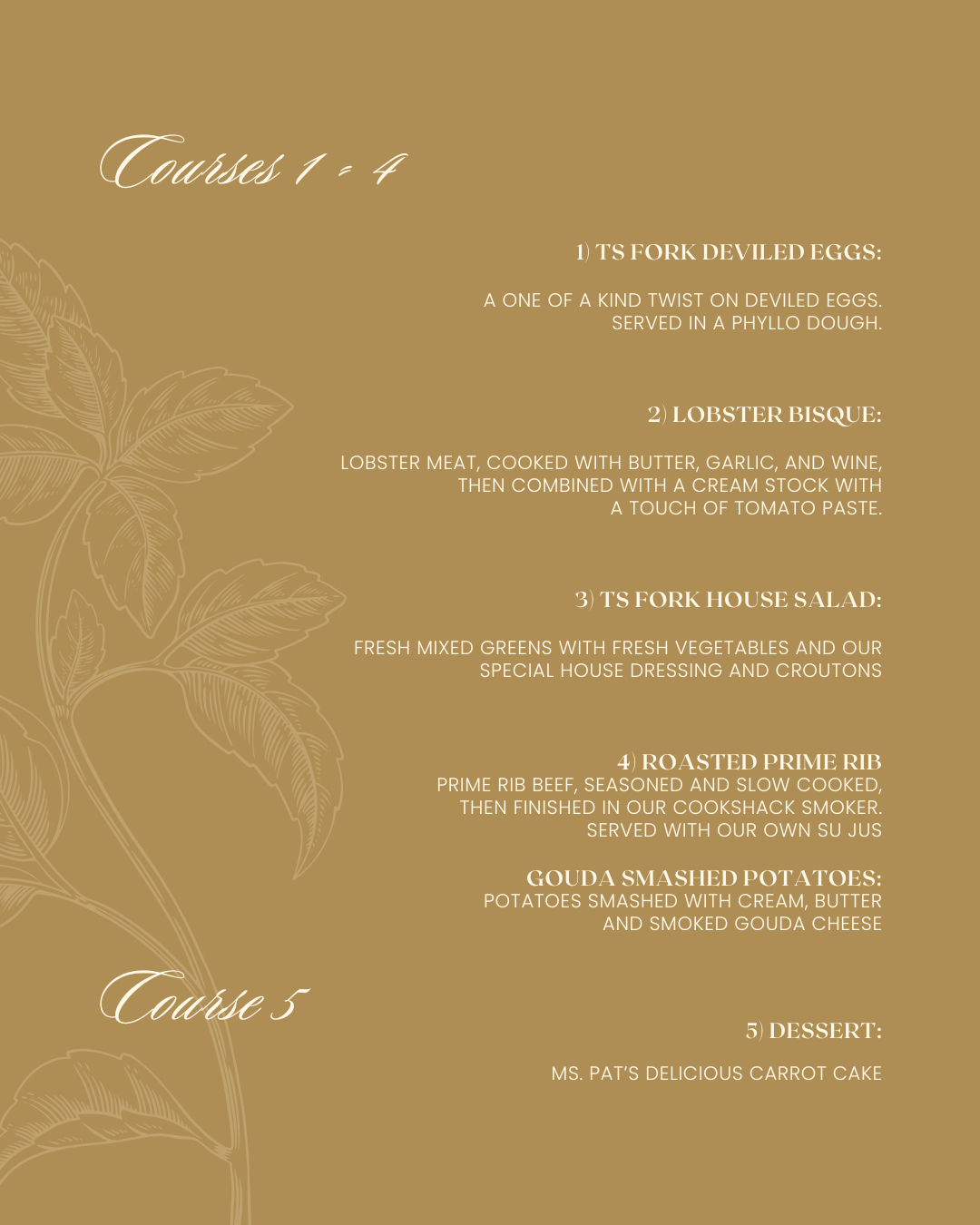 Courses 1 - 4

1) TS FORK DEVILED EGGS:

A ONE OF A KIND TWIST ON DEVILED EGGS. SERVED IN A PHYLLO DOUGH.

2) LOBSTER BISQUE:

LOBSTER MEAT, COOKED WITH BUTTER, GARLIC, AND WINE, THEN COMBINED WITH A CREAM STOCK WITH A TOUCH OF TOMATO PASTE.

3) TS FORK HOUSE SALAD:

FRESH MIXED GREENS WITH FRESH VEGETABLES AND OUR SPECIAL HOUSE DRESSING AND CROUTONS

4) ROASTED PRIME RIB
PRIME RIB BEEF, SEASONED AND SLOW COOKED, THEN FINISHED IN OUR COOKSHACK SMOKER. SERVED WITH OUR OWN SU JUS

GOUDA SMASHED POTATOES:
POTATOES SMASHED WITH CREAM, BUTTER AND SMOKED GOUDA CHEESE

Course 5

5) DESSERT:

MS. PAT'S DELICIOUS CARROT CAKE